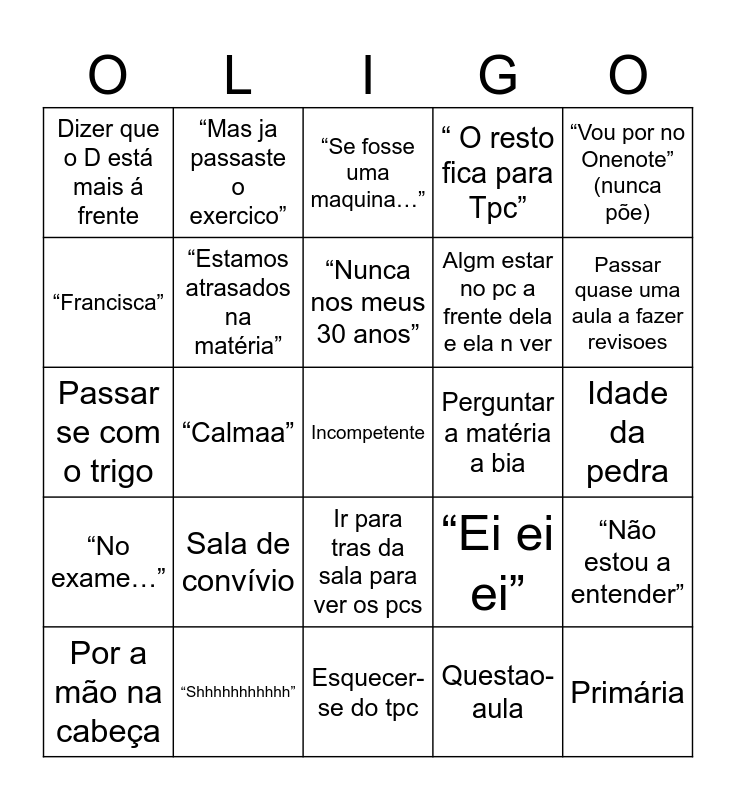 | O | L | I | G | O |
|---|---|---|---|---|
| Dizer que o D está mais á frente | “Mas ja passaste o exercico” | “Se fosse uma maquina…” | “ O resto fica para Tpc” | “Vou por no Onenote” (nunca põe) |
| “Francisca” | “Estamos atrasados na matéria” | “Nunca nos meus 30 anos” | Algm estar no pc a frente dela e ela n ver | Passar quase uma aula a fazer revisoes |
| Passar se com o trigo | “Calmaa” | Incompetente | Perguntar a matéria a bia | Idade da pedra |
| “No exame…” | Sala de convívio | Ir para tras da sala para ver os pcs | “Ei ei ei” | “Não estou a entender” |
| Por a mão na cabeça | “Shhhhhhhhhhh” | Esquecer-se do tpc | Questao-aula | Primária |